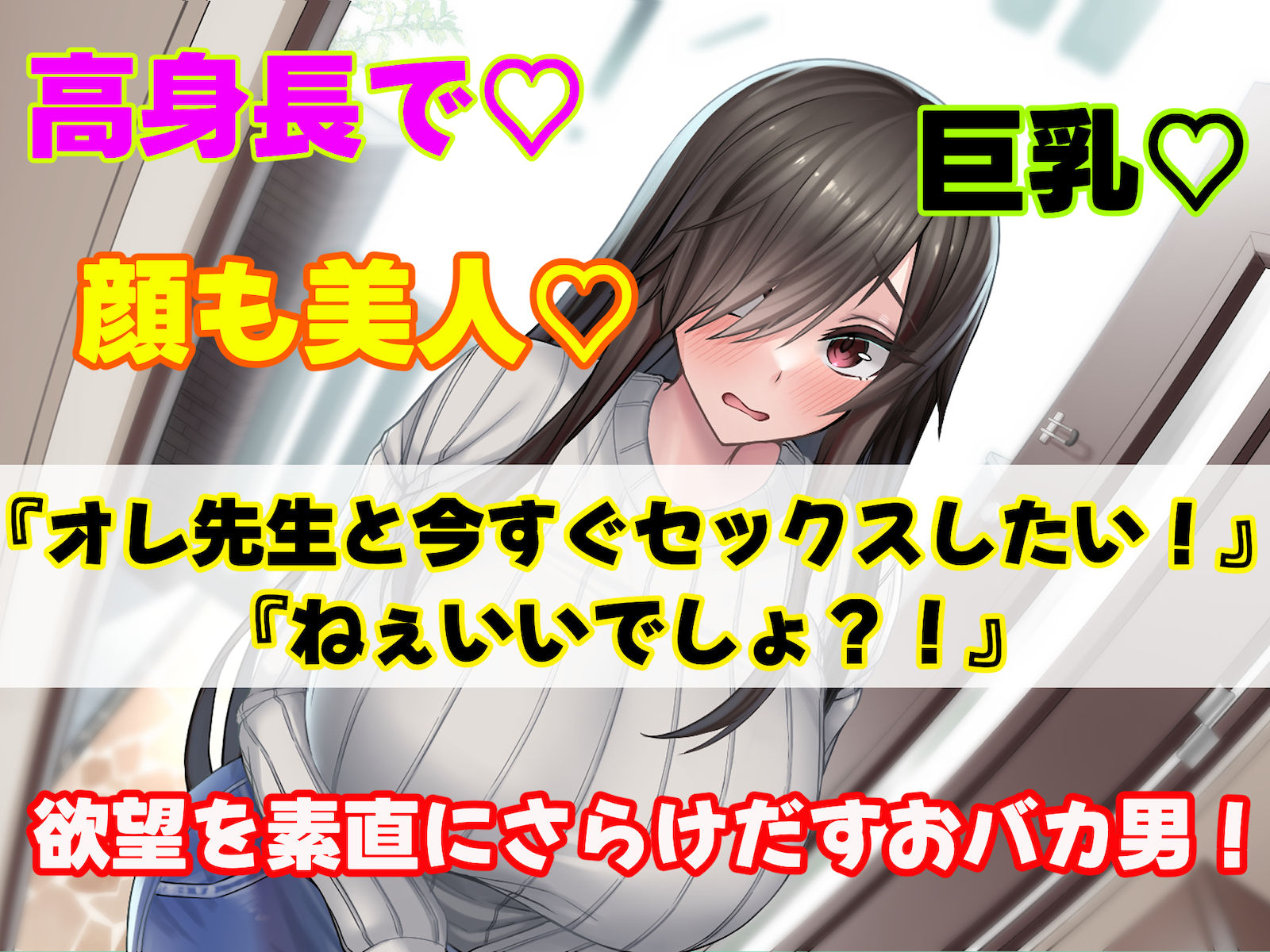 高身長で♡

巨乳♡

顔も美人♡

『オレ先生と今すぐセックスしたい！』
『ねぇいいでしょ？！』

欲望を素直にさらけだすおバカ男！